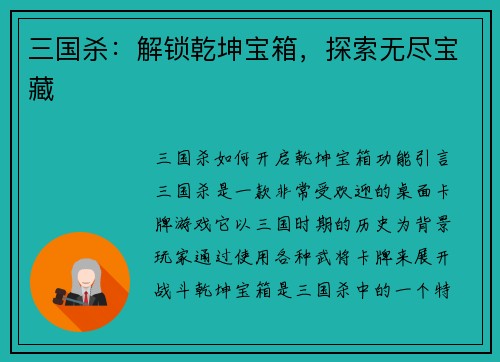 三国杀：解锁乾坤宝箱，探索无尽宝藏

三国杀如何开启乾坤宝箱功能引言三国杀是一款非常受欢迎的桌面卡牌游戏它以三国时期的历史为背景玩家通过使用各种武将卡牌来展开战斗乾坤宝箱是三国杀中的一个特